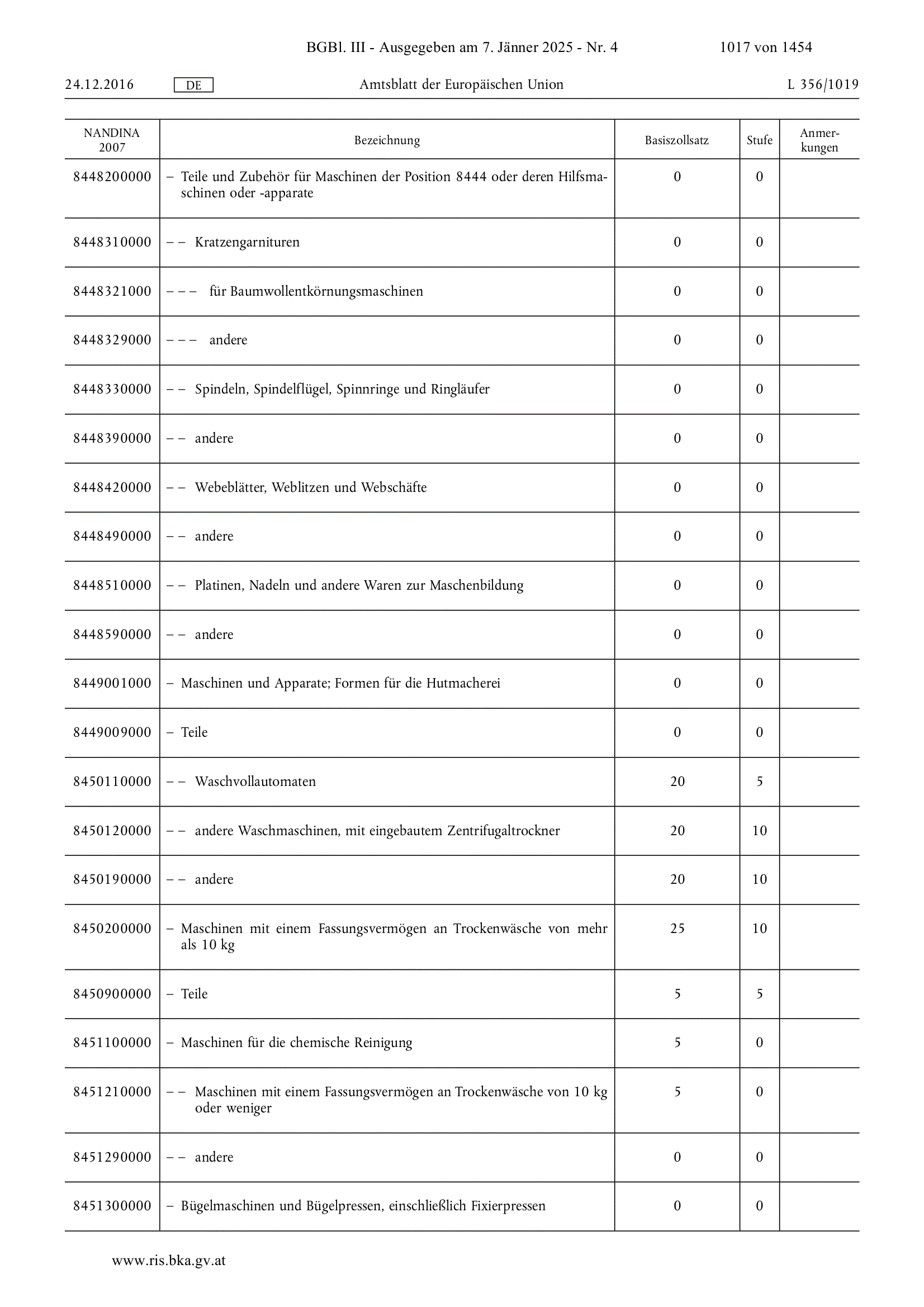 BGBl. III - Ausgegeben am 7. Jänner 2025 - Nr. 4 1017 von 1454

24.12.2016 DE Amtsblatt der Europäischen Union L 356/1019

| NANDINA 2007 | Bezeichnung | Basiszollsatz | Stufe | Anmerkungen |
|---|---|---|---|---|
| 8448200000 | – Teile und Zubehör für Maschinen der Position 8444 oder deren Hilfsmaschinen oder -apparate | 0 | 0 | |
| 8448310000 | – – Kratzengarnituren | 0 | 0 | |
| 8448321000 | – – – für Baumwollentkörnungsmaschinen | 0 | 0 | |
| 8448329000 | – – – andere | 0 | 0 | |
| 8448330000 | – – Spindeln, Spindelflügel, Spinnringe und Ringläufer | 0 | 0 | |
| 8448390000 | – – andere | 0 | 0 | |
| 8448420000 | – – Webeblätter, Weblitzen und Webschäfte | 0 | 0 | |
| 8448490000 | – – andere | 0 | 0 | |
| 8448510000 | – – Platinen, Nadeln und andere Waren zur Maschenbildung | 0 | 0 | |
| 8448590000 | – – andere | 0 | 0 | |
| 8449001000 | – Maschinen und Apparate; Formen für die Hutmacherei | 0 | 0 | |
| 8449009000 | – Teile | 0 | 0 | |
| 8450110000 | – – Waschvollautomaten | 20 | 5 | |
| 8450120000 | – – andere Waschmaschinen, mit eingebautem Zentrifugaltrockner | 20 | 10 | |
| 8450190000 | – – andere | 20 | 10 | |
| 8450200000 | – Maschinen mit einem Fassungsvermögen an Trockenwäsche von mehr als 10 kg | 25 | 10 | |
| 8450900000 | – Teile | 5 | 5 | |
| 8451100000 | – Maschinen für die chemische Reinigung | 5 | 0 | |
| 8451210000 | – – Maschinen mit einem Fassungsvermögen an Trockenwäsche von 10 kg oder weniger | 5 | 0 | |
| 8451290000 | – – andere | 0 | 0 | |
| 8451300000 | – Bügelmaschinen und Bügelpressen, einschließlich Fixierpressen | 0 | 0 | |

www.ris.bka.gv.at